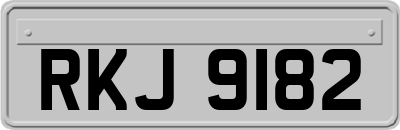 RKJ 9182